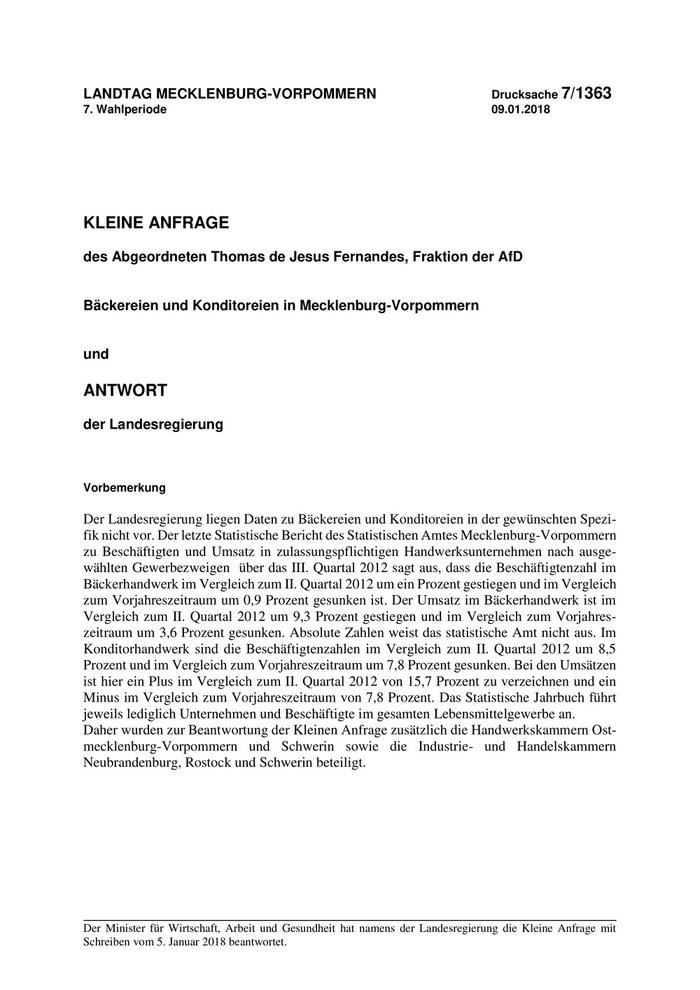 LANDTAG MECKLENBURG-VORPOMMERN
7. Wahlperiode

Drucksache 7/1363
09.01.2018

KLEINE ANFRAGE

des Abgeordneten Thomas de Jesus Fernandes, Fraktion der AfD

Bäckereien und Konditoreien in Mecklenburg-Vorpommern

und

ANTWORT

der Landesregierung

Vorbemerkung

Der Landesregierung liegen Daten zu Bäckereien und Konditoreien in der gewünschten Spezifik nicht vor. Der letzte Statistische Bericht des Statistischen Amtes Mecklenburg-Vorpommern zu Beschäftigten und Umsatz in zulassungspflichtigen Handwerksunternehmen nach ausgewählten Gewerbezweigen über das III. Quartal 2012 sagt aus, dass die Beschäftigtenzahl im Bäckerhandwerk im Vergleich zum II. Quartal 2012 um ein Prozent gestiegen und im Vergleich zum Vorjahreszeitraum um 0,9 Prozent gesunken ist. Der Umsatz im Bäckerhandwerk ist im Vergleich zum II. Quartal 2012 um 9,3 Prozent gestiegen und im Vergleich zum Vorjahreszeitraum um 3,6 Prozent gesunken. Absolute Zahlen weist das statistische Amt nicht aus. Im Konditorhandwerk sind die Beschäftigtenzahlen im Vergleich zum II. Quartal 2012 um 8,5 Prozent und im Vergleich zum Vorjahreszeitraum um 7,8 Prozent gesunken. Bei den Umsätzen ist hier ein Plus im Vergleich zum II. Quartal 2012 von 15,7 Prozent zu verzeichnen und ein Minus im Vergleich zum Vorjahreszeitraum von 7,8 Prozent. Das Statistische Jahrbuch führt jeweils lediglich Unternehmen und Beschäftigte im gesamten Lebensmittelgewerbe an.
Daher wurden zur Beantwortung der Kleinen Anfrage zusätzlich die Handwerkskammern Ostmecklenburg-Vorpommern und Schwerin sowie die Industrie- und Handelskammern Neubrandenburg, Rostock und Schwerin beteiligt.

Der Minister für Wirtschaft, Arbeit und Gesundheit hat namens der Landesregierung die Kleine Anfrage mit Schreiben vom 5. Januar 2018 beantwortet.